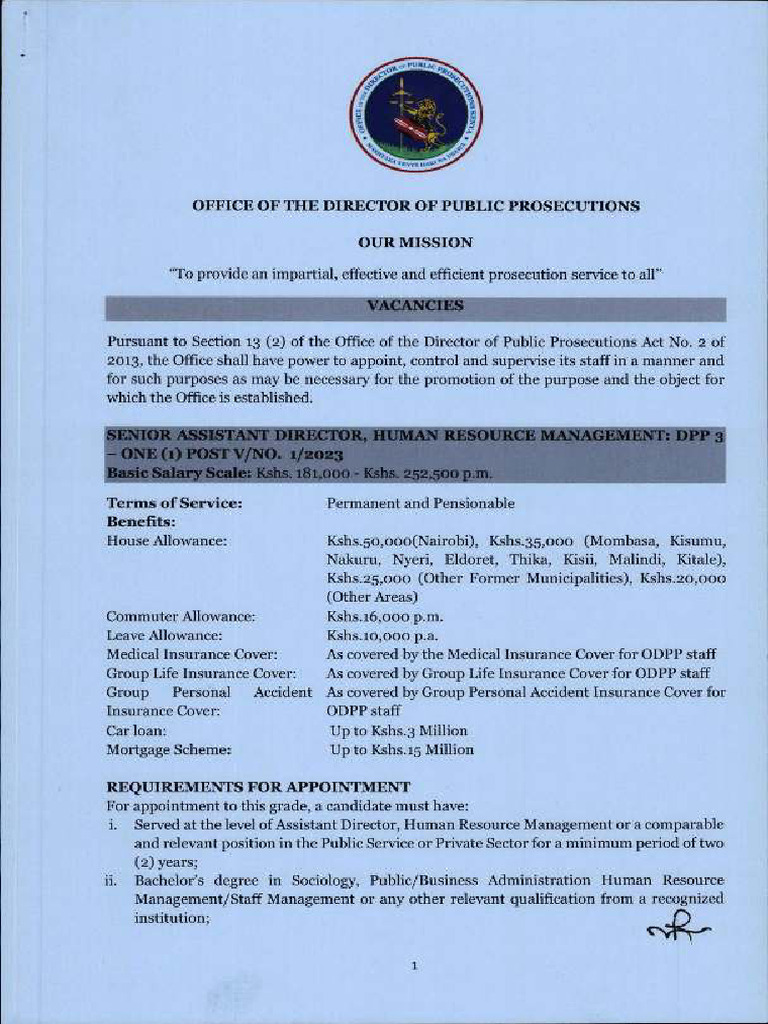 OFFICE OF THE DIRECTOR OF PUBLIC PROSECUTIONS

OUR MISSION

"To provide an impartial, effective and efficient prosecution service to all"

VACANCIES

Pursuant to Section 13 (2) of the Office of the Director of Public Prosecutions Act No. 2 of 2013, the Office shall have power to appoint, control and supervise its staff in a manner and for such purposes as may be necessary for the promotion of the purpose and the object for which the Office is established.

SENIOR ASSISTANT DIRECTOR, HUMAN RESOURCE MANAGEMENT: DPP 3 – ONE (1) POST V/NO. 1/2023
Basic Salary Scale: Kshs. 181,000 - Kshs. 252,500 p.m.

| | |
|---|---|
| Terms of Service: | Permanent and Pensionable |
| Benefits: | |
| House Allowance: | Kshs.50,000(Nairobi), Kshs.35,000 (Mombasa, Kisumu, Nakuru, Nyeri, Eldoret, Thika, Kisii, Malindi, Kitale), Kshs.25,000 (Other Former Municipalities), Kshs.20,000 (Other Areas) |
| Commuter Allowance: | Kshs.16,000 p.m. |
| Leave Allowance: | Kshs.10,000 p.a. |
| Medical Insurance Cover: | As covered by the Medical Insurance Cover for ODPP staff |
| Group Life Insurance Cover: | As covered by Group Life Insurance Cover for ODPP staff |
| Group Personal Accident Insurance Cover: | As covered by Group Personal Accident Insurance Cover for ODPP staff |
| Car loan: | Up to Kshs.3 Million |
| Mortgage Scheme: | Up to Kshs.15 Million |

REQUIREMENTS FOR APPOINTMENT
For appointment to this grade, a candidate must have:
i. Served at the level of Assistant Director, Human Resource Management or a comparable and relevant position in the Public Service or Private Sector for a minimum period of two (2) years;
ii. Bachelor's degree in Sociology, Public/Business Administration Human Resource Management/Staff Management or any other relevant qualification from a recognized institution;

1